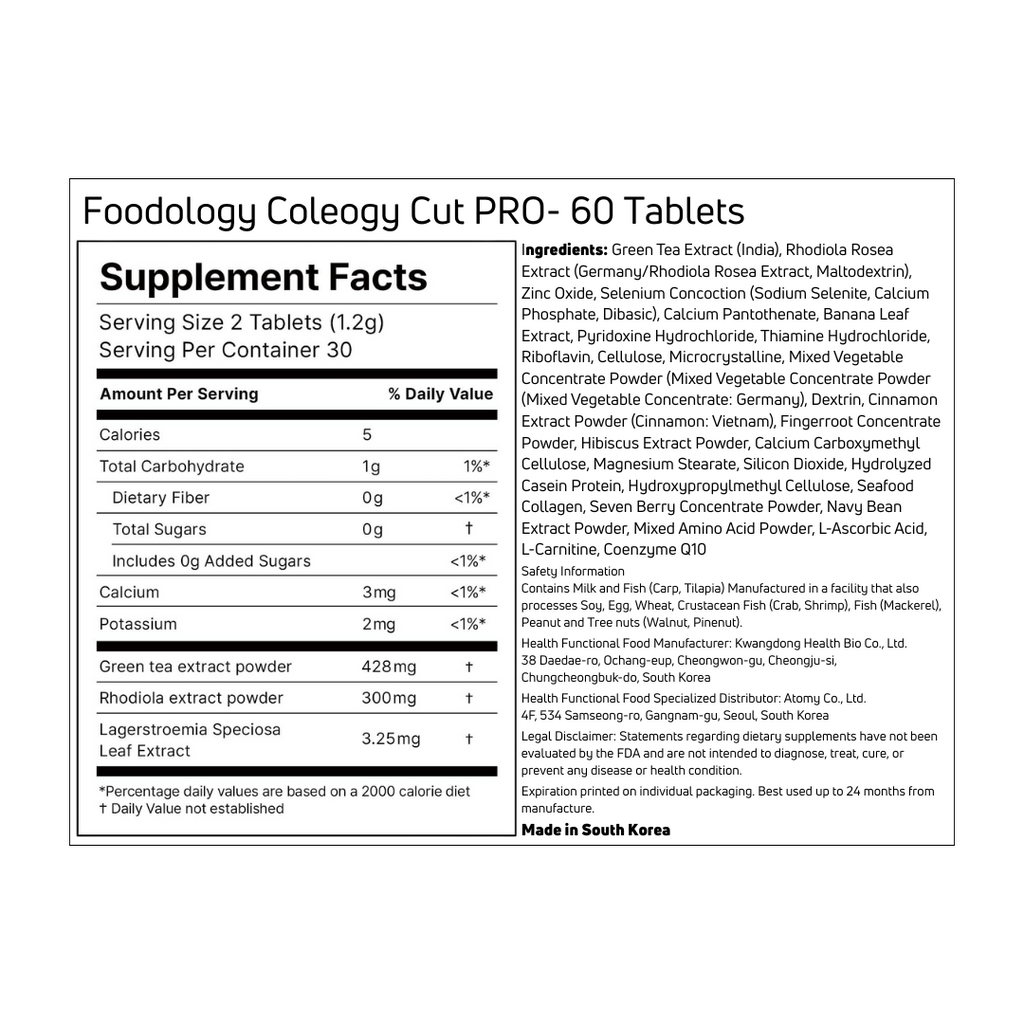 Foodology Coleogy Cut PRO- 60 Tablets

Supplement Facts

Serving Size 2 Tablets (1.2g)
Serving Per Container 30

| Amount Per Serving | | % Daily Value |
|---|---|---|
| Calories | 5 | |
| Total Carbohydrate | 1g | 1%* |
| Dietary Fiber | 0g | <1%* |
| Total Sugars | 0g | † |
| Includes 0g Added Sugars | | <1%* |
| Calcium | 3mg | <1%* |
| Potassium | 2mg | <1%* |
| Green tea extract powder | 428mg | † |
| Rhodiola extract powder | 300mg | † |
| Lagerstroemia Speciosa Leaf Extract | 3.25mg | † |

*Percentage daily values are based on a 2000 calorie diet
† Daily Value not established

Ingredients: Green Tea Extract (India), Rhodiola Rosea Extract (Germany/Rhodiola Rosea Extract, Maltodextrin), Zinc Oxide, Selenium Concoction (Sodium Selenite, Calcium Phosphate, Dibasic), Calcium Pantothenate, Banana Leaf Extract, Pyridoxine Hydrochloride, Thiamine Hydrochloride, Riboflavin, Cellulose, Microcrystalline, Mixed Vegetable Concentrate Powder (Mixed Vegetable Concentrate Powder (Mixed Vegetable Concentrate: Germany), Dextrin, Cinnamon Extract Powder (Cinnamon: Vietnam), Fingerroot Concentrate Powder, Hibiscus Extract Powder, Calcium Carboxymethyl Cellulose, Magnesium Stearate, Silicon Dioxide, Hydrolyzed Casein Protein, Hydroxypropylmethyl Cellulose, Seafood Collagen, Seven Berry Concentrate Powder, Navy Bean Extract Powder, Mixed Amino Acid Powder, L-Ascorbic Acid, L-Carnitine, Coenzyme Q10

Safety Information
Contains Milk and Fish (Carp, Tilapia) Manufactured in a facility that also processes Soy, Egg, Wheat, Crustacean Fish (Crab, Shrimp), Fish (Mackerel), Peanut and Tree nuts (Walnut, Pinenut).

Health Functional Food Manufacturer: Kwangdong Health Bio Co., Ltd.
38 Daedae-ro, Ochang-eup, Cheongwon-gu, Cheongju-si, Chungcheongbuk-do, South Korea

Health Functional Food Specialized Distributor: Atomy Co., Ltd.
4F, 534 Samseong-ro, Gangnam-gu, Seoul, South Korea

Legal Disclaimer: Statements regarding dietary supplements have not been evaluated by the FDA and are not intended to diagnose, treat, cure, or prevent any disease or health condition.

Expiration printed on individual packaging. Best used up to 24 months from manufacture.

Made in South Korea